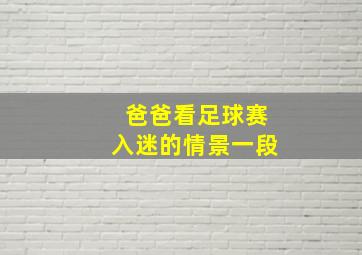 爸爸看足球赛
入迷的情景一段